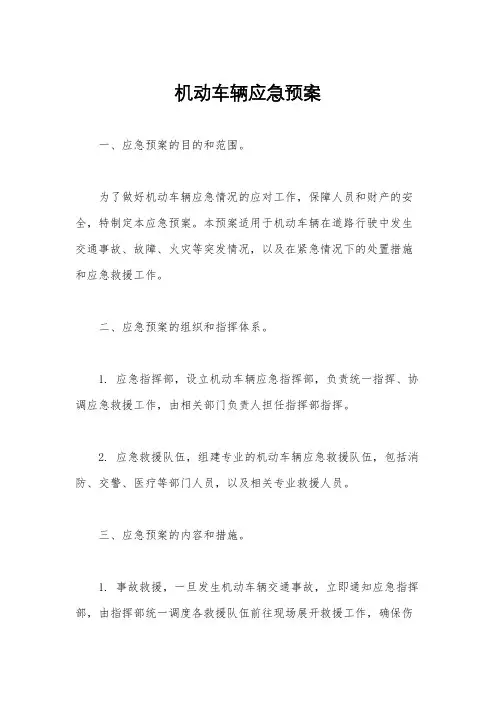 机动车辆应急预案

一、应急预案的目的和范围。

为了做好机动车辆应急情况的应对工作，保障人员和财产的安全，特制定本应急预案。本预案适用于机动车辆在道路行驶中发生交通事故、故障、火灾等突发情况，以及在紧急情况下的处置措施和应急救援工作。

二、应急预案的组织和指挥体系。

1. 应急指挥部，设立机动车辆应急指挥部，负责统一指挥、协调应急救援工作，由相关部门负责人担任指挥部指挥。

2. 应急救援队伍，组建专业的机动车辆应急救援队伍，包括消防、交警、医疗等部门人员，以及相关专业救援人员。

三、应急预案的内容和措施。

1. 事故救援，一旦发生机动车辆交通事故，立即通知应急指挥部，由指挥部统一调度各救援队伍前往现场展开救援工作，确保伤